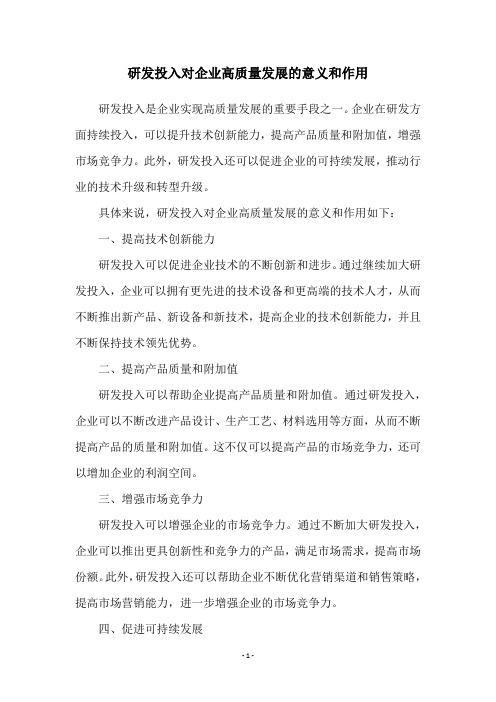 研发投入对企业高质量发展的意义和作用

研发投入是企业实现高质量发展的重要手段之一。企业在研发方面持续投入，可以提升技术创新能力，提高产品质量和附加值，增强市场竞争力。此外，研发投入还可以促进企业的可持续发展，推动行业的技术升级和转型升级。

具体来说，研发投入对企业高质量发展的意义和作用如下：

一、提高技术创新能力

研发投入可以促进企业技术的不断创新和进步。通过继续加大研发投入，企业可以拥有更先进的技术设备和更高端的技术人才，从而不断推出新产品、新设备和新技术，提高企业的技术创新能力，并且不断保持技术领先优势。

二、提高产品质量和附加值

研发投入可以帮助企业提高产品质量和附加值。通过研发投入，企业可以不断改进产品设计、生产工艺、材料选用等方面，从而不断提高产品的质量和附加值。这不仅可以提高产品的市场竞争力，还可以增加企业的利润空间。

三、增强市场竞争力

研发投入可以增强企业的市场竞争力。通过不断加大研发投入，企业可以推出更具创新性和竞争力的产品，满足市场需求，提高市场份额。此外，研发投入还可以帮助企业不断优化营销渠道和销售策略，提高市场营销能力，进一步增强企业的市场竞争力。

四、促进可持续发展

- 1 -